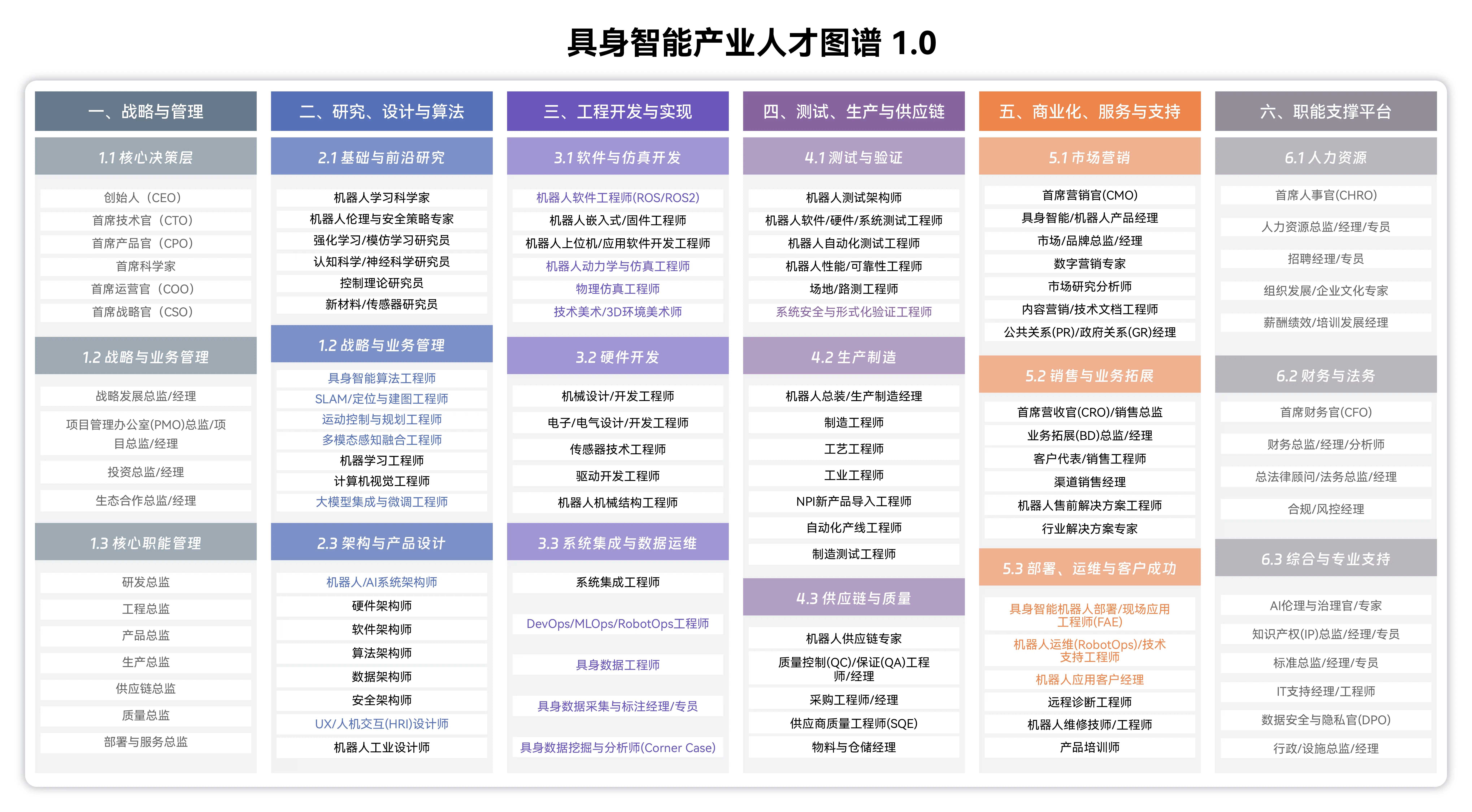 具身智能产业人才图谱 1.0

一、战略与管理

1.1 核心决策层

创始人（CEO）
首席技术官（CTO）
首席产品官（CPO）
首席科学家
首席运营官（COO）
首席战略官（CSO）

1.2 战略与业务管理

战略发展总监/经理
项目管理办公室(PMO)总监/项目总监/经理
投资总监/经理
生态合作总监/经理

1.3 核心职能管理

研发总监
工程总监
产品总监
生产总监
供应链总监
质量总监
部署与服务总监

二、研究、设计与算法

2.1 基础与前沿研究

机器人学习科学家
机器人伦理与安全策略专家
强化学习/模仿学习研究员
认知科学/神经科学研究员
控制理论研究员
新材料/传感器研究员

1.2 战略与业务管理

具身智能算法工程师
SLAM/定位与建图工程师
运动控制与规划工程师
多模态感知融合工程师
机器学习工程师
计算机视觉工程师
大模型集成与微调工程师

2.3 架构与产品设计

机器人/AI系统架构师
硬件架构师
软件架构师
算法架构师
数据架构师
安全架构师
UX/人机交互(HRI)设计师
机器人工业设计师

三、工程开发与实现

3.1 软件与仿真开发

机器人软件工程师(ROS/ROS2)
机器人嵌入式/固件工程师
机器人上位机/应用软件开发工程师
机器人动力学与仿真工程师
物理仿真工程师
技术美术/3D环境美术师

3.2 硬件开发

机械设计/开发工程师
电子/电气设计/开发工程师
传感器技术工程师
驱动开发工程师
机器人机械结构工程师

3.3 系统集成与数据运维

系统集成工程师
DevOps/MLOps/RobotOps工程师
具身数据工程师
具身数据采集与标注经理/专员
具身数据挖掘与分析师(Corner Case)

四、测试、生产与供应链

4.1 测试与验证

机器人测试架构师
机器人软件/硬件/系统测试工程师
机器人自动化测试工程师
机器人性能/可靠性工程师
场地/路测工程师
系统安全与形式化验证工程师

4.2 生产制造

机器人总装/生产制造经理
制造工程师
工艺工程师
工业工程师
NPI新产品导入工程师
自动化产线工程师
制造测试工程师

4.3 供应链与质量

机器人供应链专家
质量控制(QC)/保证(QA)工程师/经理
采购工程师/经理
供应商质量工程师(SQE)
物料与仓储经理

五、商业化、服务与支持

5.1 市场营销

首席营销官(CMO)
具身智能/机器人产品经理
市场/品牌总监/经理
数字营销专家
市场研究分析师
内容营销/技术文档工程师
公共关系(PR)/政府关系(GR)经理

5.2 销售与业务拓展

首席营收官(CRO)/销售总监
业务拓展(BD)总监/经理
客户代表/销售工程师
渠道销售经理
机器人售前解决方案工程师
行业解决方案专家

5.3 部署、运维与客户成功

具身智能机器人部署/现场应用工程师(FAE)
机器人运维(RobotOps)/技术支持工程师
机器人应用客户经理
远程诊断工程师
机器人维修技师/工程师
产品培训师

六、职能支撑平台

6.1 人力资源

首席人事官(CHRO)
人力资源总监/经理/专员
招聘经理/专员
组织发展/企业文化专家
薪酬绩效/培训发展经理

6.2 财务与法务

首席财务官(CFO)
财务总监/经理/分析师
总法律顾问/法务总监/经理
合规/风控经理

6.3 综合与专业支持

AI伦理与治理官/专家
知识产权(IP)总监/经理/专员
标准总监/经理/专员
IT支持经理/工程师
数据安全与隐私官(DPO)
行政/设施总监/经理